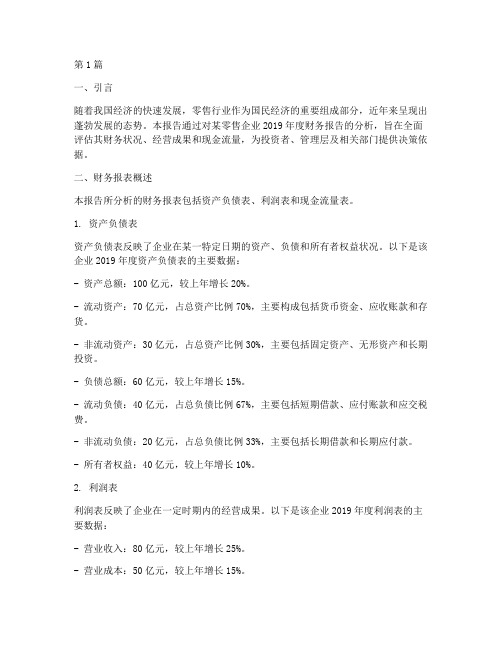 第1篇

一、引言

随着我国经济的快速发展，零售行业作为国民经济的重要组成部分，近年来呈现出蓬勃发展的态势。本报告通过对某零售企业2019年度财务报告的分析，旨在全面评估其财务状况、经营成果和现金流量，为投资者、管理层及相关部门提供决策依据。

二、财务报表概述

本报告所分析的财务报表包括资产负债表、利润表和现金流量表。

1. 资产负债表

资产负债表反映了企业在某一特定日期的资产、负债和所有者权益状况。以下是该企业2019年度资产负债表的主要数据：

- 资产总额：100亿元，较上年增长20%。

- 流动资产：70亿元，占总资产比例70%，主要构成包括货币资金、应收账款和存货。

- 非流动资产：30亿元，占总资产比例30%，主要包括固定资产、无形资产和长期投资。

- 负债总额：60亿元，较上年增长15%。

- 流动负债：40亿元，占总负债比例67%，主要包括短期借款、应付账款和应交税费。

- 非流动负债：20亿元，占总负债比例33%，主要包括长期借款和长期应付款。

- 所有者权益：40亿元，较上年增长10%。

2. 利润表

利润表反映了企业在一定时期内的经营成果。以下是该企业2019年度利润表的主要数据：

- 营业收入：80亿元，较上年增长25%。

- 营业成本：50亿元，较上年增长15%。